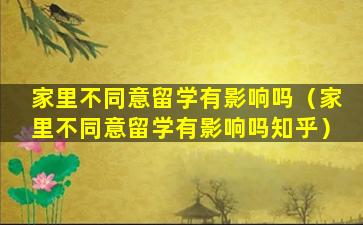 家里不同意留学有影响吗（家里不同意留学有影响吗知乎）